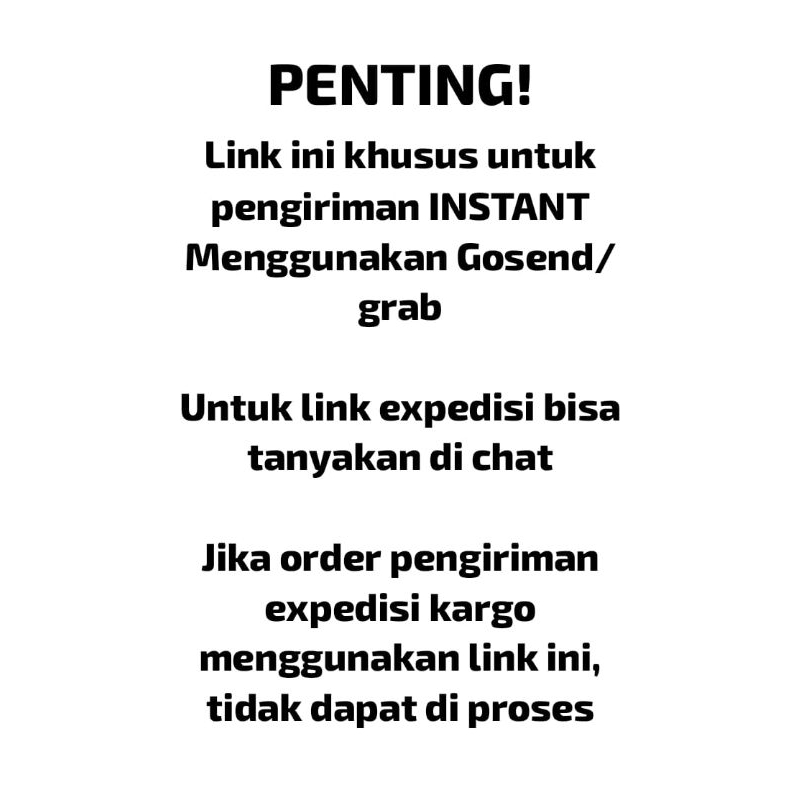 PENTING!

Link ini khusus untuk pengiriman INSTANT Menggunakan Gosend/ grab

Untuk link expedisi bisa tanyakan di chat

Jika order pengiriman expedisi kargo menggunakan link ini, tidak dapat di proses